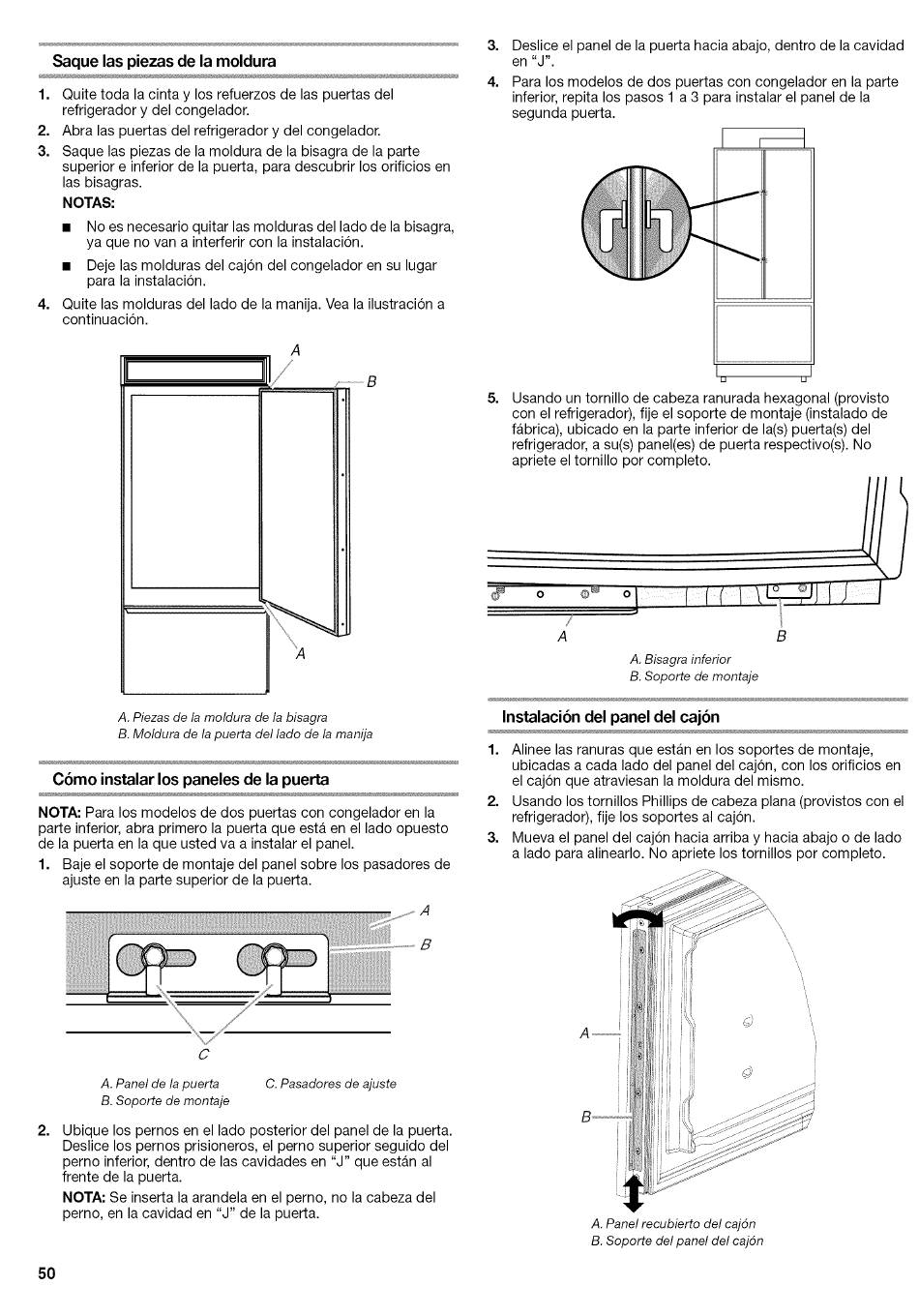 Saque las piezas de la moldura

1. Quite toda la cinta y los refuerzos de las puertas del refrigerador y del congelador.
2. Abra las puertas del refrigerador y del congelador.
3. Saque las piezas de la moldura de la bisagra de la parte superior e inferior de la puerta, para descubrir los orificios en las bisagras.

NOTAS:

■ No es necesario quitar las molduras del lado de la bisagra, ya que no van a interferir con la instalación.

■ Deje las molduras del cajón del congelador en su lugar para la instalación.

4. Quite las molduras del lado de la manija. Vea la ilustración a continuación.

A

B

A

A. Piezas de la moldura de la bisagra
B. Moldura de la puerta del lado de la manija

Cómo instalar los paneles de la puerta

NOTA: Para los modelos de dos puertas con congelador en la parte inferior, abra primero la puerta que está en el lado opuesto de la puerta en la que usted va a instalar el panel.

1. Baje el soporte de montaje del panel sobre los pasadores de ajuste en la parte superior de la puerta.

A

B

C

A. Panel de la puerta
B. Soporte de montaje
C. Pasadores de ajuste

2. Ubique los pernos en el lado posterior del panel de la puerta. Deslice los pernos prisioneros, el perno superior seguido del perno inferior, dentro de las cavidades en "J" que están al frente de la puerta.

NOTA: Se inserta la arandela en el perno, no la cabeza del perno, en la cavidad en "J" de la puerta.

3. Deslice el panel de la puerta hacia abajo, dentro de la cavidad en "J".
4. Para los modelos de dos puertas con congelador en la parte inferior, repita los pasos 1 a 3 para instalar el panel de la segunda puerta.

5. Usando un tornillo de cabeza ranurada hexagonal (provisto con el refrigerador), fije el soporte de montaje (instalado de fábrica), ubicado en la parte inferior de la(s) puerta(s) del refrigerador, a su(s) panel(es) de puerta respectivo(s). No apriete el tornillo por completo.

A

B

A. Bisagra inferior
B. Soporte de montaje

Instalación del panel del cajón

1. Alinee las ranuras que están en los soportes de montaje, ubicadas a cada lado del panel del cajón, con los orificios en el cajón que atraviesan la moldura del mismo.
2. Usando los tornillos Phillips de cabeza plana (provistos con el refrigerador), fije los soportes al cajón.
3. Mueva el panel del cajón hacia arriba y hacia abajo o de lado a lado para alinearlo. No apriete los tornillos por completo.

A

B

A. Panel recubierto del cajón
B. Soporte del panel del cajón

50